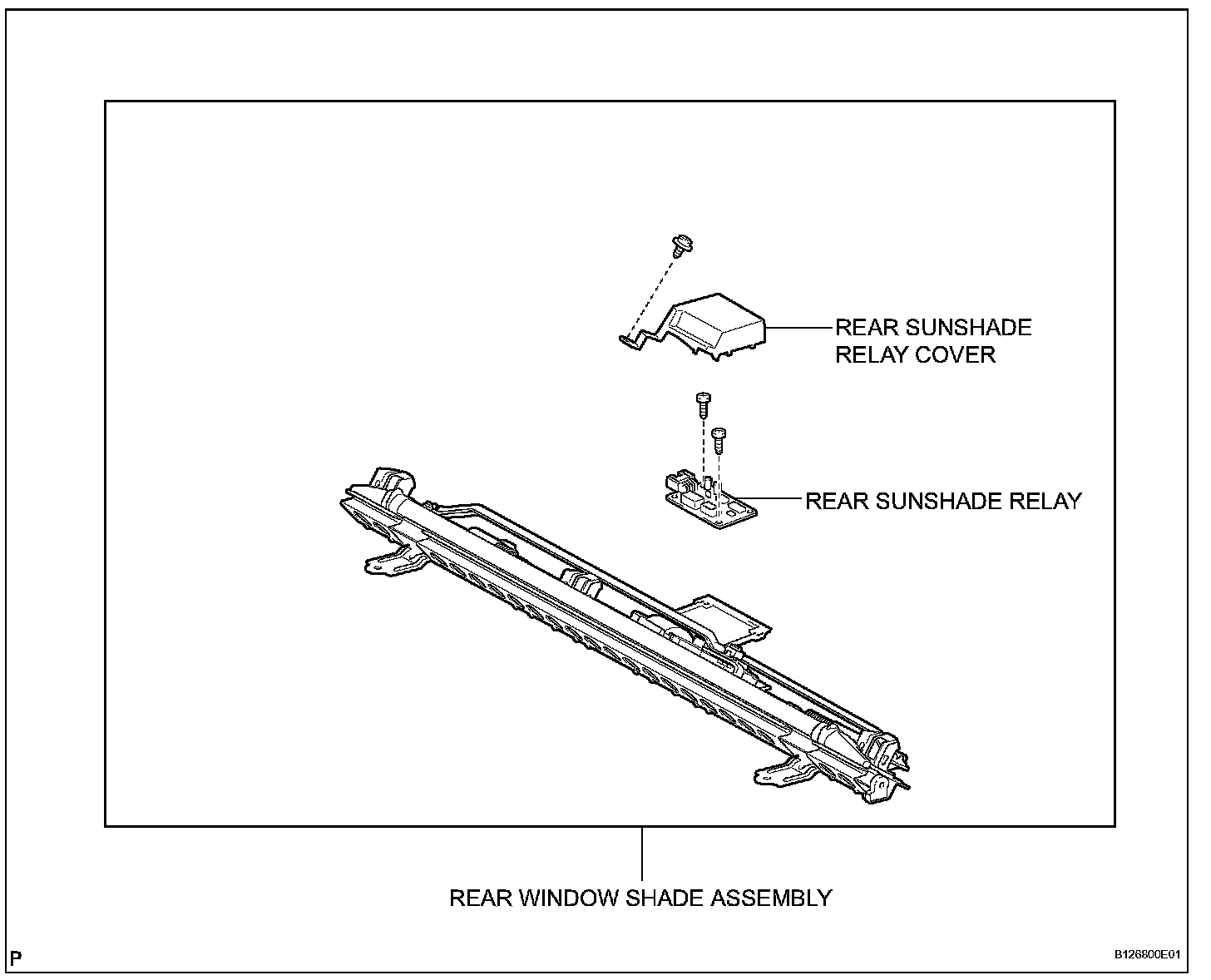 REAR SUNSHADE RELAY COVER

REAR SUNSHADE RELAY

REAR WINDOW SHADE ASSEMBLY

P

B126800E01